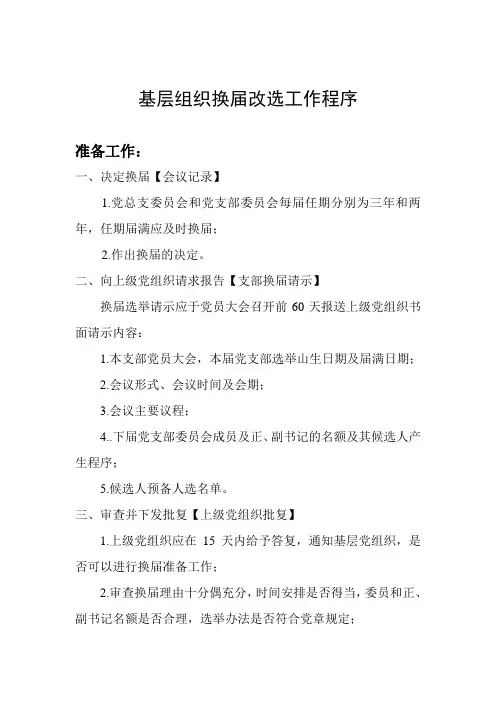 基层组织换届改选工作程序

准备工作：

一、决定换届【会议记录】

1.党总支委员会和党支部委员会每届任期分别为三年和两年，任期届满应及时换届；

2.作出换届的决定。

二、向上级党组织请求报告【支部换届请示】

换届选举请示应于党员大会召开前 60 天报送上级党组织书面请示内容：

1.本支部党员大会，本届党支部选举山生日期及届满日期；

2.会议形式、会议时间及会期；

3.会议主要议程；

4..下届党支部委员会成员及正、副书记的名额及其候选人产生程序；

5.候选人预备人选名单。

三、审查并下发批复【上级党组织批复】

1.上级党组织应在 15 天内给予答复，通知基层党组织，是否可以进行换届准备工作；

2.审查换届理由十分偶充分，时间安排是否得当，委员和正、副书记名额是否合理，选举办法是否符合党章规定；